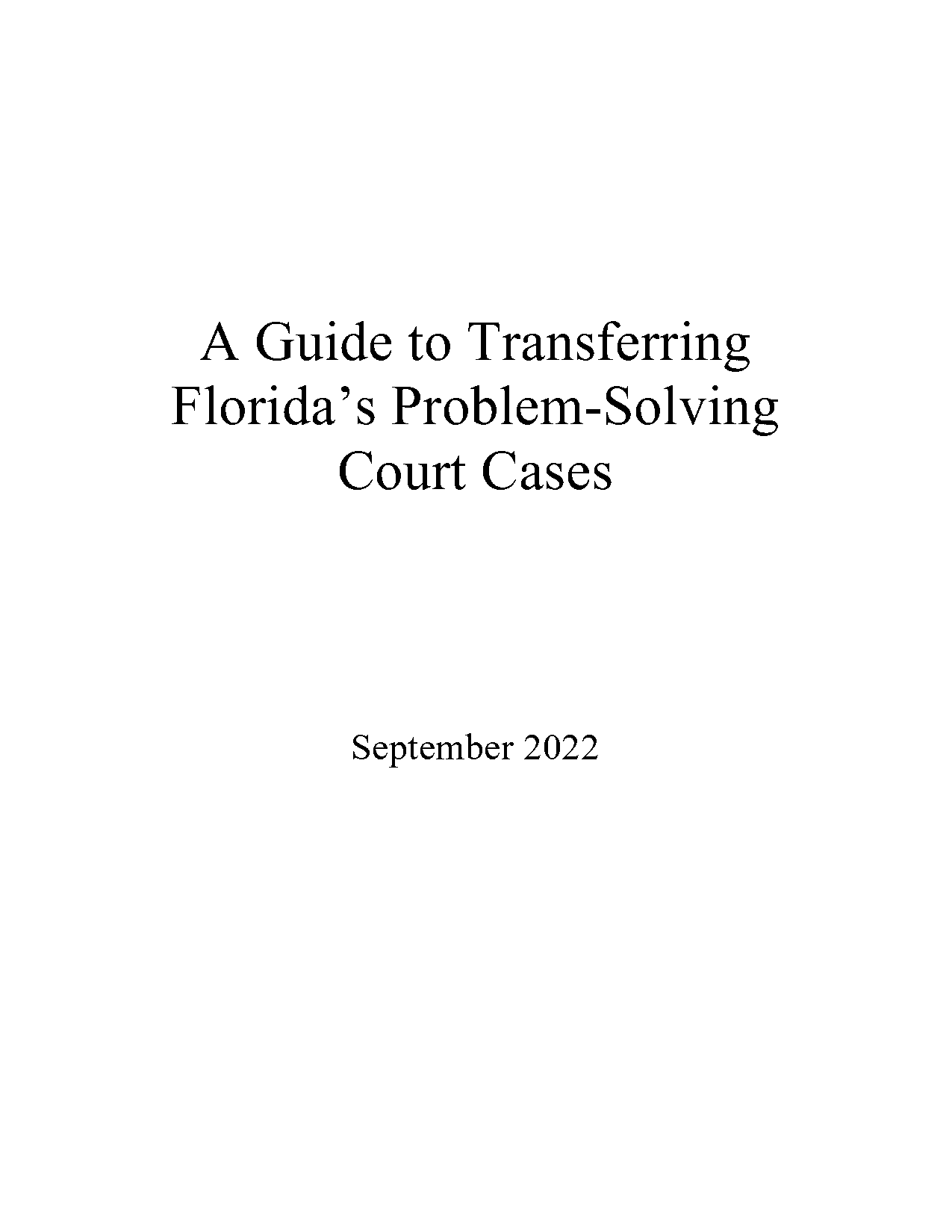 A Guide to Transferring Florida’s Problem-Solving Court Cases

September 2022